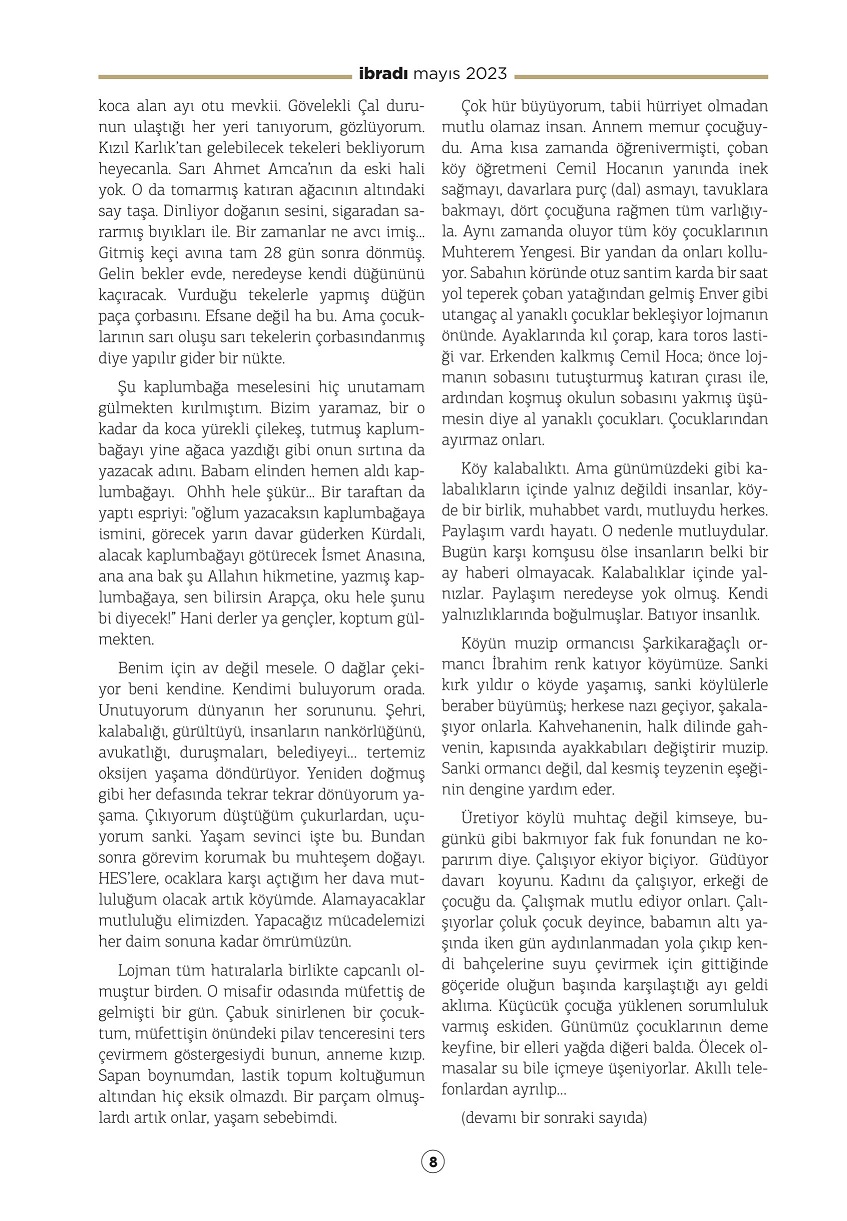 ibradı mayıs 2023

koca alan ayı otu mevkii. Gövelekli Çal durunun ulaştığı her yeri tanıyorum, gözlüyorum. Kızıl Karlık'tan gelebilecek tekeleri bekliyorum heyecanla. Sarı Ahmet Amca'nın da eski hali yok. O da tomarmış katıran ağacının altındaki say taşa. Dinliyor doğanın sesini, sigaradan sararmış bıyıkları ile. Bir zamanlar ne avcı imiş... Gitmiş keçi avına tam 28 gün sonra dönmüş. Gelin bekler evde, neredeyse kendi düğününü kaçıracak. Vurduğu tekelerle yapmış düğün paça çorbasını. Efsane değil ha bu. Ama çocuklarının sarı oluşu sarı tekelerin çorbasındanmış diye yapılır gider bir nükte.

Şu kaplumbağa meselesini hiç unutamam gülmekten kırılmıştım. Bizim yaramaz, bir o kadar da koca yürekli çilekeş, tutmuş kaplumbağayı yine ağaca yazdığı gibi onun sırtına da yazacak adını. Babam elinden hemen aldı kaplumbağayı. Ohhh hele şükür... Bir taraftan da yaptı espriyi: "oğlum yazacaksın kaplumbağaya ismini, görecek yarın davar güderken Kürdali, alacak kaplumbağayı götürecek İsmet Anasına, ana ana bak şu Allahın hikmetine, yazmış kaplumbağaya, sen bilirsin Arapça, oku hele şunu bi diyecek!" Hani derler ya gençler, koptum gülmekten.

Benim için av değil mesele. O dağlar çekiyor beni kendine. Kendimi buluyorum orada. Unutuyorum dünyanın her sorununu. Şehri, kalabalığı, gürültüyü, insanların nankörlüğünü, avukatlığı, duruşmaları, belediyeyi... tertemiz oksijen yaşama döndürüyor. Yeniden doğmuş gibi her defasında tekrar tekrar dönüyorum yaşama. Çıkıyorum düştüğüm çukurlardan, uçuyorum sanki. Yaşam sevinci işte bu. Bundan sonra görevim korumak bu muhteşem doğayı. HES'lere, ocaklara karşı açtığım her dava mutluluğum olacak artık köyümde. Alamayacaklar mutluluğu elimizden. Yapacağız mücadelemizi her daim sonuna kadar ömrümüzün.

Lojman tüm hatıralarla birlikte capcanlı olmuştur birden. O misafir odasında müfettiş de gelmişti bir gün. Çabuk sinirlenen bir çocuktum, müfettişin önündeki pilav tenceresini ters çevirmem göstergesiydi bunun, anneme kızıp. Sapan boynumdan, lastik topum koltuğumun altından hiç eksik olmazdı. Bir parçam olmuşlardı artık onlar, yaşam sebebimdi.

Çok hür büyüyorum, tabii hürriyet olmadan mutlu olamaz insan. Annem memur çocuğuydu. Ama kısa zamanda öğrenivermişti, çoban köy öğretmeni Cemil Hocanın yanında inek sağmayı, davarlara purç (dal) asmayı, tavuklara bakmayı, dört çocuğuna rağmen tüm varlığıyla. Aynı zamanda oluyor tüm köy çocuklarının Muhterem Yengesi. Bir yandan da onları kolluyor. Sabahın köründe otuz santim karda bir saat yol teperek çoban yatağından gelmiş Enver gibi utangaç al yanaklı çocuklar bekleşiyor lojmanın önünde. Ayaklarında kıl çorap, kara toros lastiği var. Erkenden kalkmış Cemil Hoca; önce lojmanın sobasını tutuşturmuş katıran çırası ile, ardından koşmuş okulun sobasını yakmış üşümesin diye al yanaklı çocukları. Çocuklarından ayırmaz onları.

Köy kalabalıktı. Ama günümüzdeki gibi kalabalıkların içinde yalnız değildi insanlar, köyde bir birlik, muhabbet vardı, mutluydu herkes. Paylaşım vardı hayatı. O nedenle mutluydular. Bugün karşı komşusu ölse insanların belki bir ay haberi olmayacak. Kalabalıklar içinde yalnızlar. Paylaşım neredeyse yok olmuş. Kendi yalnızlıklarında boğulmuşlar. Batıyor insanlık.

Köyün muzip ormancısı Şarkikaraağaçlı ormancı İbrahim renk katıyor köyümüze. Sanki kırk yıldır o köyde yaşamış, sanki köylülerle beraber büyümüş; herkese nazı geçiyor, şakalaşıyor onlarla. Kahvehanenin, halk dilinde gahvenin, kapısında ayakkabıları değiştirir muzip. Sanki ormancı değil, dal kesmiş teyzenin eşeğinin dengine yardım eder.

Üretiyor köylü muhtaç değil kimseye, bugünkü gibi bakmıyor fak fuk fonundan ne koparırım diye. Çalışıyor ekiyor biçiyor. Güdüyor davarı koyunu. Kadını da çalışıyor, erkeği de çocuğu da. Çalışmak mutlu ediyor onları. Çalışıyorlar çoluk çocuk deyince, babamın altı yaşında iken gün aydınlanmadan yola çıkıp kendi bahçelerine suyu çevirmek için gittiğinde göçeride oluğun başında karşılaştığı ayı geldi aklıma. Küçücük çocuğa yüklenen sorumluluk varmış eskiden. Günümüz çocuklarının deme keyfine, bir elleri yağda diğeri balda. Ölecek olmasalar su bile içmeye üşeniyorlar. Akıllı telefonlardan ayrılıp...

(devamı bir sonraki sayıda)

8